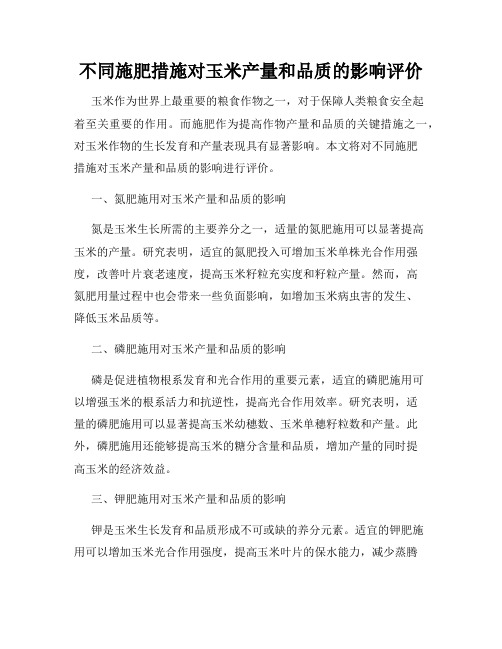 不同施肥措施对玉米产量和品质的影响评价

玉米作为世界上最重要的粮食作物之一，对于保障人类粮食安全起着至关重要的作用。而施肥作为提高作物产量和品质的关键措施之一，对玉米作物的生长发育和产量表现具有显著影响。本文将对不同施肥措施对玉米产量和品质的影响进行评价。

一、氮肥施用对玉米产量和品质的影响

氮是玉米生长所需的主要养分之一，适量的氮肥施用可以显著提高玉米的产量。研究表明，适宜的氮肥投入可增加玉米单株光合作用强度，改善叶片衰老速度，提高玉米籽粒充实度和籽粒产量。然而，高氮肥用量过程中也会带来一些负面影响，如增加玉米病虫害的发生、降低玉米品质等。

二、磷肥施用对玉米产量和品质的影响

磷是促进植物根系发育和光合作用的重要元素，适宜的磷肥施用可以增强玉米的根系活力和抗逆性，提高光合作用效率。研究表明，适量的磷肥施用可以显著提高玉米幼穗数、玉米单穗籽粒数和产量。此外，磷肥施用还能够提高玉米的糖分含量和品质，增加产量的同时提高玉米的经济效益。

三、钾肥施用对玉米产量和品质的影响

钾是玉米生长发育和品质形成不可或缺的养分元素。适宜的钾肥施用可以增加玉米光合作用强度，提高玉米叶片的保水能力，减少蒸腾